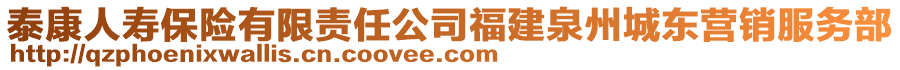 泰康人寿保险有限责任公司福建泉州城东营销服务部
http://qzphoenixwallis.cn.coovee.com